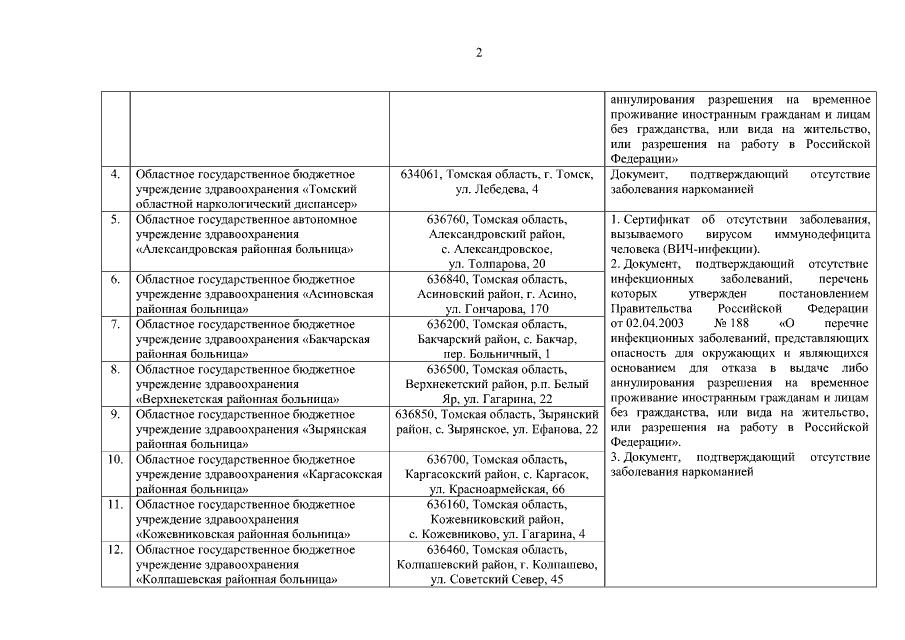 2

| | | | |
|---|---|---|---|
| | | | аннулирования разрешения на временное проживание иностранным гражданам и лицам без гражданства, или вида на жительство, или разрешения на работу в Российской Федерации» |
| 4. | Областное государственное бюджетное учреждение здравоохранения «Томский областной наркологический диспансер» | 634061, Томская область, г. Томск, ул. Лебедева, 4 | Документ, подтверждающий отсутствие заболевания наркоманией |
| 5. | Областное государственное автономное учреждение здравоохранения «Александровская районная больница» | 636760, Томская область, Александровский район, с. Александровское, ул. Толпарова, 20 | 1. Сертификат об отсутствии заболевания, вызываемого вирусом иммунодефицита человека (ВИЧ-инфекции). 2. Документ, подтверждающий отсутствие инфекционных заболеваний, перечень которых утвержден постановлением Правительства Российской Федерации от 02.04.2003 № 188 «О перечне инфекционных заболеваний, представляющих опасность для окружающих и являющихся основанием для отказа в выдаче либо аннулирования разрешения на временное проживание иностранным гражданам и лицам без гражданства, или вида на жительство, или разрешения на работу в Российской Федерации». 3. Документ, подтверждающий отсутствие заболевания наркоманией |
| 6. | Областное государственное бюджетное учреждение здравоохранения «Асиновская районная больница» | 636840, Томская область, Асиновский район, г. Асино, ул. Гончарова, 170 | |
| 7. | Областное государственное бюджетное учреждение здравоохранения «Бакчарская районная больница» | 636200, Томская область, Бакчарский район, с. Бакчар, пер. Больничный, 1 | |
| 8. | Областное государственное бюджетное учреждение здравоохранения «Верхнекетская районная больница» | 636500, Томская область, Верхнекетский район, р.п. Белый Яр, ул. Гагарина, 22 | |
| 9. | Областное государственное бюджетное учреждение здравоохранения «Зырянская районная больница» | 636850, Томская область, Зырянский район, с. Зырянское, ул. Ефанова, 22 | |
| 10. | Областное государственное бюджетное учреждение здравоохранения «Каргасокская районная больница» | 636700, Томская область, Каргасокский район, с. Каргасок, ул. Красноармейская, 66 | |
| 11. | Областное государственное бюджетное учреждение здравоохранения «Кожевниковская районная больница» | 636160, Томская область, Кожевниковский район, с. Кожевниково, ул. Гагарина, 4 | |
| 12. | Областное государственное бюджетное учреждение здравоохранения «Колпашевская районная больница» | 636460, Томская область, Колпашевский район, г. Колпашево, ул. Советский Север, 45 | |